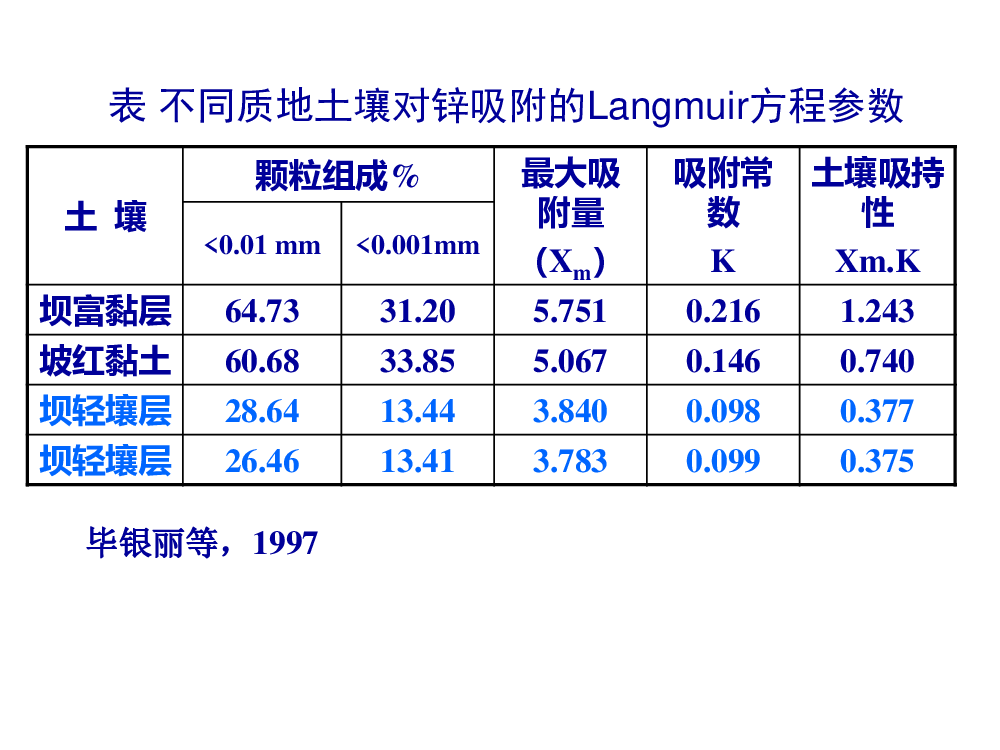 表 不同质地土壤对锌吸附的Langmuir方程参数

| 土 壤 | 颗粒组成% <0.01 mm | 颗粒组成% <0.001mm | 最大吸附量 ($X_m$) | 吸附常数 K | 土壤吸持性 Xm.K |
|---|---|---|---|---|---|
| 坝富黏层 | 64.73 | 31.20 | 5.751 | 0.216 | 1.243 |
| 坡红黏土 | 60.68 | 33.85 | 5.067 | 0.146 | 0.740 |
| 坝轻壤层 | 28.64 | 13.44 | 3.840 | 0.098 | 0.377 |
| 坝轻壤层 | 26.46 | 13.41 | 3.783 | 0.099 | 0.375 |

毕银丽等，1997